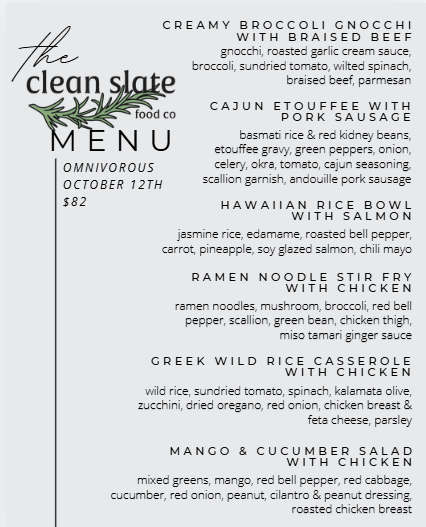 the
clean slate
food co
MENU

OMNIVOROUS
OCTOBER 12TH
$82

CREAMY BROCCOLI GNOCCHI
WITH BRAISED BEEF

gnocchi, roasted garlic cream sauce, broccoli, sundried tomato, wilted spinach, braised beef, parmesan

CAJUN ETOUFFEE WITH
PORK SAUSAGE

basmati rice & red kidney beans, etouffee gravy, green peppers, onion, celery, okra, tomato, cajun seasoning, scallion garnish, andouille pork sausage

HAWAIIAN RICE BOWL
WITH SALMON

jasmine rice, edamame, roasted bell pepper, carrot, pineapple, soy glazed salmon, chili mayo

RAMEN NOODLE STIR FRY
WITH CHICKEN

ramen noodles, mushroom, broccoli, red bell pepper, scallion, green bean, chicken thigh, miso tamari ginger sauce

GREEK WILD RICE CASSEROLE
WITH CHICKEN

wild rice, sundried tomato, spinach, kalamata olive, zucchini, dried oregano, red onion, chicken breast & feta cheese, parsley

MANGO & CUCUMBER SALAD
WITH CHICKEN

mixed greens, mango, red bell pepper, red cabbage, cucumber, red onion, peanut, cilantro & peanut dressing, roasted chicken breast